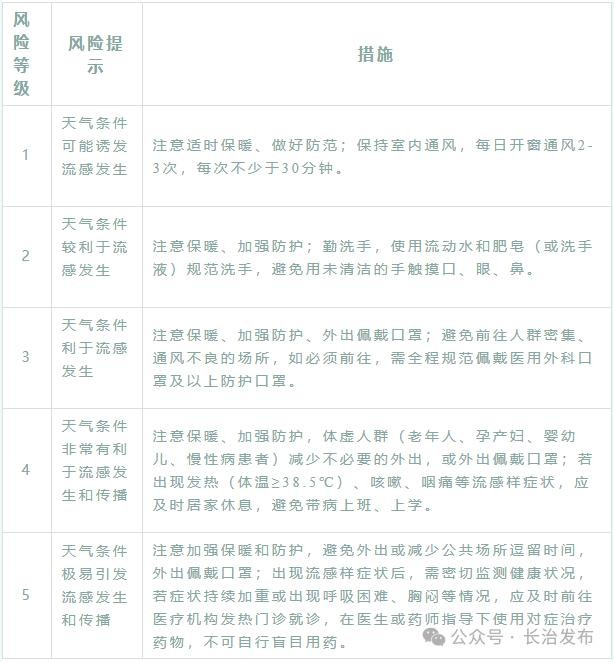 | 风险等级 | 风险提示 | 措施 |
|---|---|---|
| 1 | 天气条件可能诱发流感发生 | 注意适时保暖、做好防范；保持室内通风，每日开窗通风2-3次，每次不少于30分钟。 |
| 2 | 天气条件较利于流感发生 | 注意保暖、加强防护；勤洗手，使用流动水和肥皂（或洗手液）规范洗手，避免用未清洁的手触摸口、眼、鼻。 |
| 3 | 天气条件利于流感发生 | 注意保暖、加强防护、外出佩戴口罩；避免前往人群密集、通风不良的场所，如必须前往，需全程规范佩戴医用外科口罩及以上防护口罩。 |
| 4 | 天气条件非常有利于流感发生和传播 | 注意保暖、加强防护，体虚人群（老年人、孕产妇、婴幼儿、慢性病患者）减少不必要的外出，或外出佩戴口罩；若出现发热（体温≥38.5℃）、咳嗽、咽痛等流感样症状，应及时居家休息，避免带病上班、上学。 |
| 5 | 天气条件极易引发流感发生和传播 | 注意加强保暖和防护，避免外出或减少公共场所逗留时间，外出佩戴口罩；出现流感样症状后，需密切监测健康状况，若症状持续加重或出现呼吸困难、胸闷等情况，应及时前往医疗机构发热门诊就诊，在医生或药师指导下使用对症治疗药物，不可自行盲目用药。 |

公众号 · 长治发布